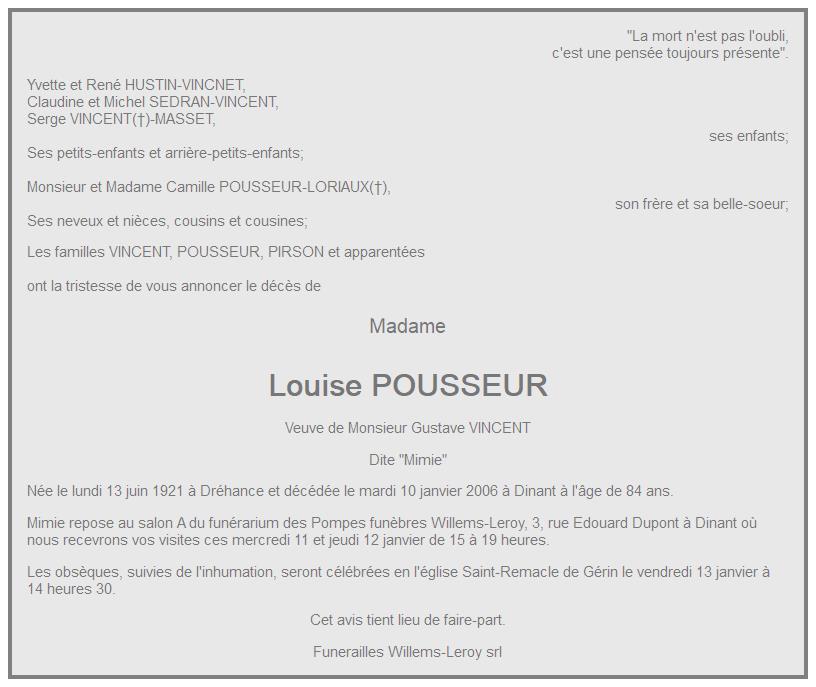 "La mort n'est pas l'oubli,
c'est une pensée toujours présente".

Yvette et René HUSTIN-VINCNET,
Claudine et Michel SEDRAN-VINCENT,
Serge VINCENT(†)-MASSET,

ses enfants;

Ses petits-enfants et arrière-petits-enfants;

Monsieur et Madame Camille POUSSEUR-LORIAUX(†),

son frère et sa belle-soeur;

Ses neveux et nièces, cousins et cousines;

Les familles VINCENT, POUSSEUR, PIRSON et apparentées

ont la tristesse de vous annoncer le décès de

Madame

Louise POUSSEUR

Veuve de Monsieur Gustave VINCENT

Dite "Mimie"

Née le lundi 13 juin 1921 à Dréhance et décédée le mardi 10 janvier 2006 à Dinant à l'âge de 84 ans.

Mimie repose au salon A du funérarium des Pompes funèbres Willems-Leroy, 3, rue Edouard Dupont à Dinant où nous recevrons vos visites ces mercredi 11 et jeudi 12 janvier de 15 à 19 heures.

Les obsèques, suivies de l'inhumation, seront célébrées en l'église Saint-Remacle de Gérin le vendredi 13 janvier à 14 heures 30.

Cet avis tient lieu de faire-part.

Funerailles Willems-Leroy srl